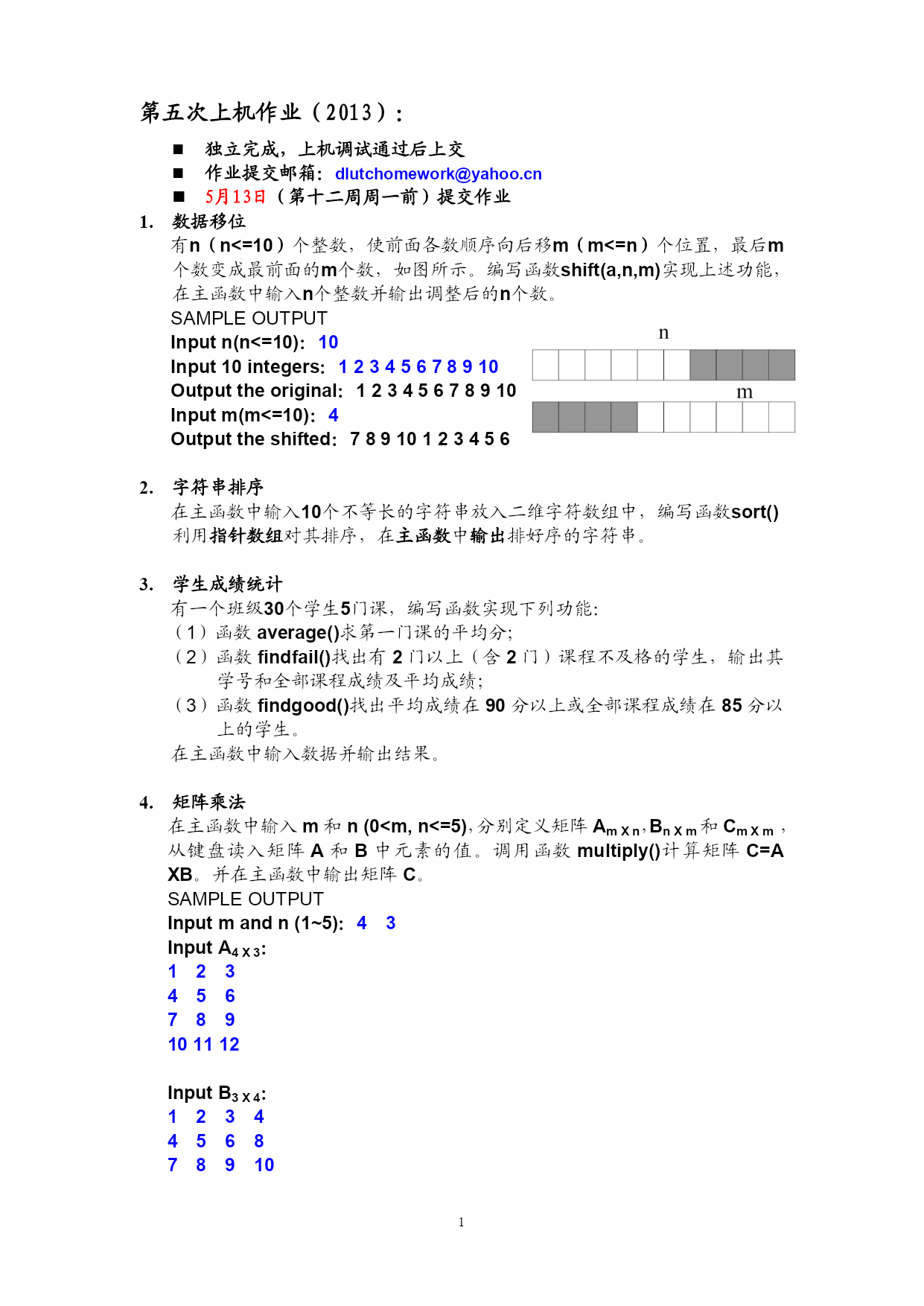 第五次上机作业（2013）：

■ 独立完成，上机调试通过后上交
■ 作业提交邮箱：dlutchomework@yahoo.cn
■ 5月13日（第十二周周一前）提交作业

1. 数据移位
有n（n<=10）个整数，使前面各数顺序向后移m（m<=n）个位置，最后m个数变成最前面的m个数，如图所示。编写函数shift(a,n,m)实现上述功能，在主函数中输入n个整数并输出调整后的n个数。
SAMPLE OUTPUT
Input n(n<=10): 10
Input 10 integers: 1 2 3 4 5 6 7 8 9 10
Output the original: 1 2 3 4 5 6 7 8 9 10
Input m(m<=10): 4
Output the shifted: 7 8 9 10 1 2 3 4 5 6

n

m

2. 字符串排序
在主函数中输入10个不等长的字符串放入二维字符数组中，编写函数sort()利用指针数组对其排序，在主函数中输出排好序的字符串。

3. 学生成绩统计
有一个班级30个学生5门课，编写函数实现下列功能：
（1）函数 average()求第一门课的平均分；
（2）函数 findfail()找出有 2 门以上（含 2 门）课程不及格的学生，输出其学号和全部课程成绩及平均成绩；
（3）函数 findgood()找出平均成绩在 90 分以上或全部课程成绩在 85 分以上的学生。
在主函数中输入数据并输出结果。

4. 矩阵乘法
在主函数中输入 m 和 n (0<m, n<=5)，分别定义矩阵 $A_{m \times n}$，$B_{n \times m}$ 和 $C_{m \times m}$，从键盘读入矩阵 A 和 B 中元素的值。调用函数 multiply()计算矩阵 C=A XB。并在主函数中输出矩阵 C。
SAMPLE OUTPUT
Input m and n (1~5): 4 3
Input $A_{4 \times 3}$:
1 2 3
4 5 6
7 8 9
10 11 12

Input $B_{3 \times 4}$:
1 2 3 4
4 5 6 8
7 8 9 10

1